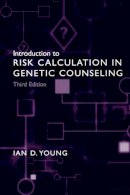 ?

?

Introduction to
RISK CALCULATION IN
GENETIC COUNSELING
Third Edition

IAN D. YOUNG